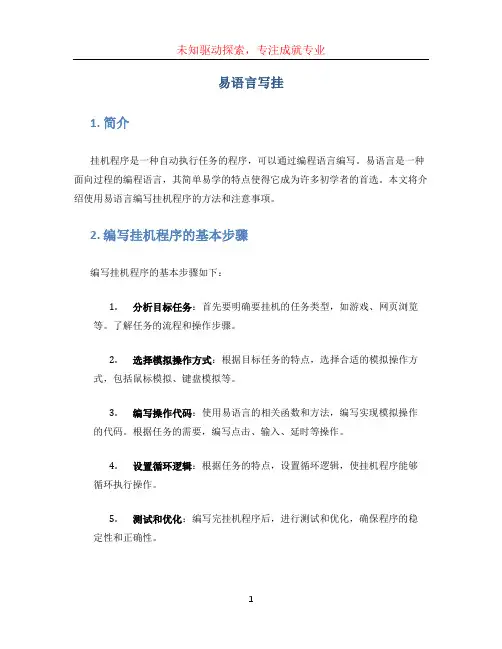 未知驱动探索，专注成就专业

易语言写挂

1. 简介

挂机程序是一种自动执行任务的程序，可以通过编程语言编写。易语言是一种面向过程的编程语言，其简单易学的特点使得它成为许多初学者的首选。本文将介绍使用易语言编写挂机程序的方法和注意事项。

2. 编写挂机程序的基本步骤

编写挂机程序的基本步骤如下：

1. 分析目标任务：首先要明确要挂机的任务类型，如游戏、网页浏览等。了解任务的流程和操作步骤。

2. 选择模拟操作方式：根据目标任务的特点，选择合适的模拟操作方式，包括鼠标模拟、键盘模拟等。

3. 编写操作代码：使用易语言的相关函数和方法，编写实现模拟操作的代码。根据任务的需要，编写点击、输入、延时等操作。

4. 设置循环逻辑：根据任务的特点，设置循环逻辑，使挂机程序能够循环执行操作。

5. 测试和优化：编写完挂机程序后，进行测试和优化，确保程序的稳定性和正确性。

1